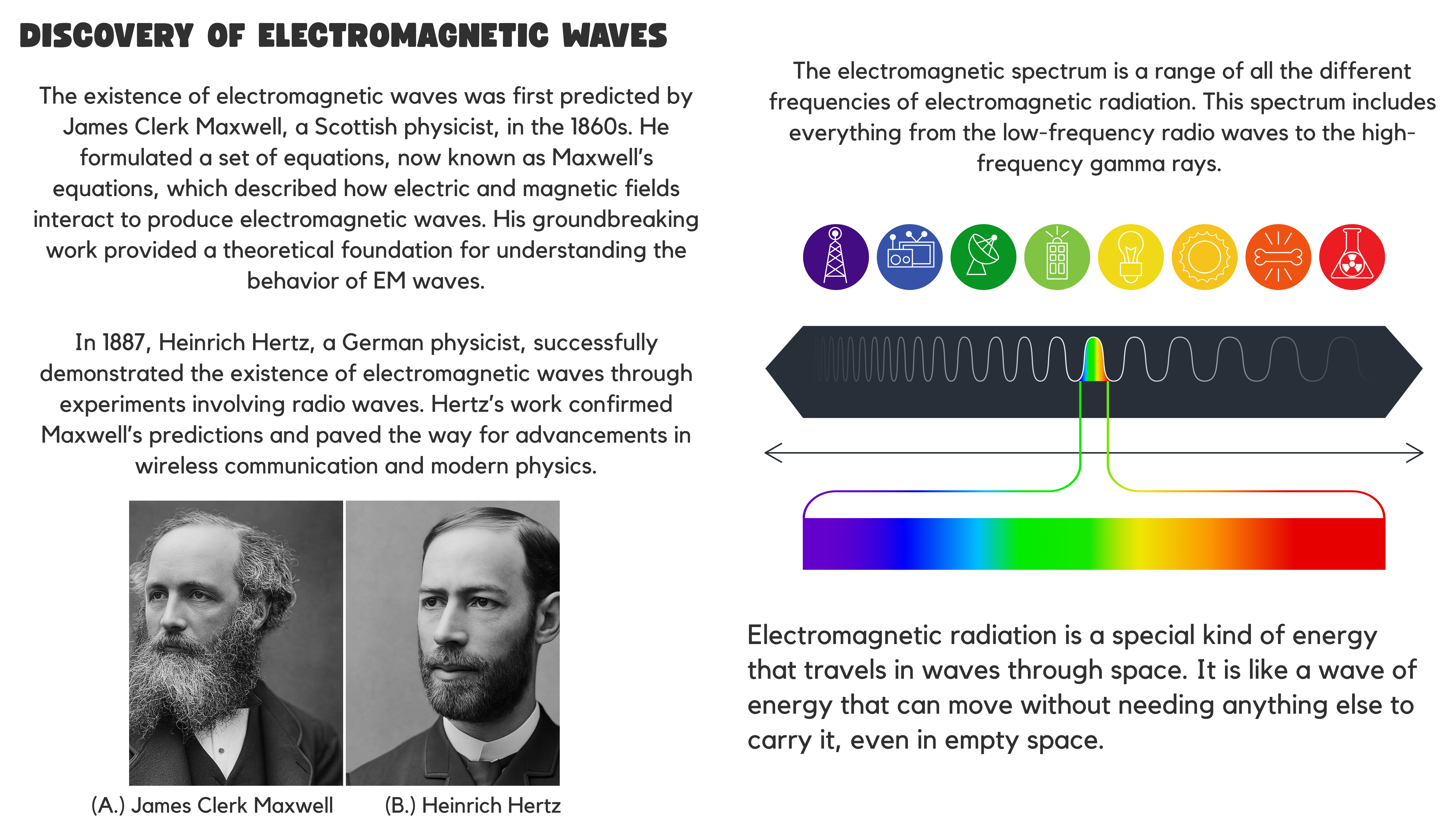 DISCOVERY OF ELECTROMAGNETIC WAVES

The existence of electromagnetic waves was first predicted by James Clerk Maxwell, a Scottish physicist, in the 1860s. He formulated a set of equations, now known as Maxwell's equations, which described how electric and magnetic fields interact to produce electromagnetic waves. His groundbreaking work provided a theoretical foundation for understanding the behavior of EM waves.

In 1887, Heinrich Hertz, a German physicist, successfully demonstrated the existence of electromagnetic waves through experiments involving radio waves. Hertz's work confirmed Maxwell's predictions and paved the way for advancements in wireless communication and modern physics.

(A.) James Clerk Maxwell

(B.) Heinrich Hertz

The electromagnetic spectrum is a range of all the different frequencies of electromagnetic radiation. This spectrum includes everything from the low-frequency radio waves to the high-frequency gamma rays.

Electromagnetic radiation is a special kind of energy that travels in waves through space. It is like a wave of energy that can move without needing anything else to carry it, even in empty space.